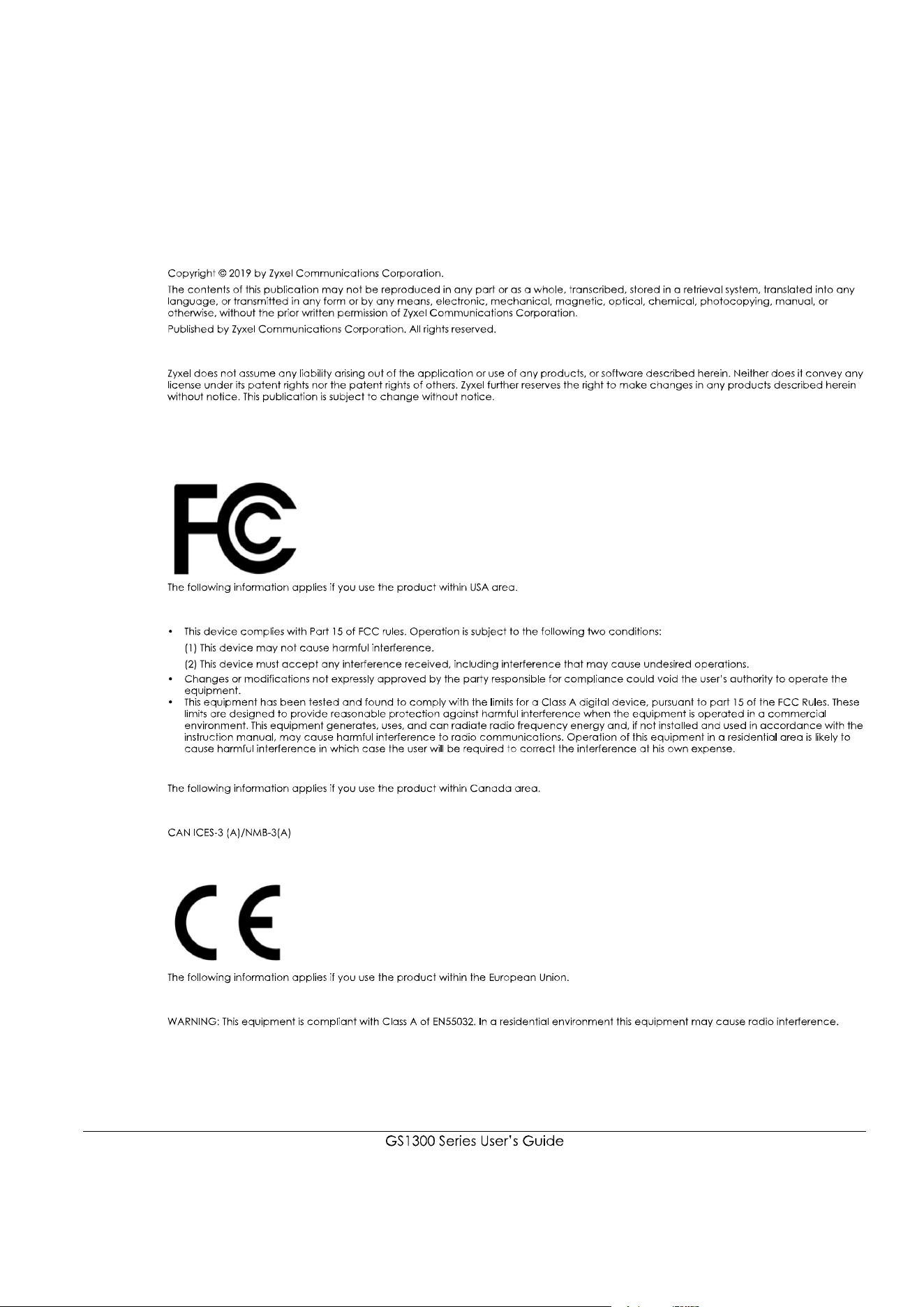 Copyright © 2019 by Zyxel Communications Corporation.

The contents of this publication may not be reproduced in any part or as a whole, transcribed, stored in a retrieval system, translated into any language, or transmitted in any form or by any means, electronic, mechanical, magnetic, optical, chemical, photocopying, manual, or otherwise, without the prior written permission of Zyxel Communications Corporation.

Published by Zyxel Communications Corporation. All rights reserved.

Zyxel does not assume any liability arising out of the application or use of any products, or software described herein. Neither does it convey any license under its patent rights nor the patent rights of others. Zyxel further reserves the right to make changes in any products described herein without notice. This publication is subject to change without notice.

FC

The following information applies if you use the product within USA area.

• This device complies with Part 15 of FCC rules. Operation is subject to the following two conditions:
(1) This device may not cause harmful interference.
(2) This device must accept any interference received, including interference that may cause undesired operations.
• Changes or modifications not expressly approved by the party responsible for compliance could void the user's authority to operate the equipment.
• This equipment has been tested and found to comply with the limits for a Class A digital device, pursuant to part 15 of the FCC Rules. These limits are designed to provide reasonable protection against harmful interference when the equipment is operated in a commercial environment. This equipment generates, uses, and can radiate radio frequency energy and, if not installed and used in accordance with the instruction manual, may cause harmful interference to radio communications. Operation of this equipment in a residential area is likely to cause harmful interference in which case the user will be required to correct the interference at his own expense.

The following information applies if you use the product within Canada area.

CAN ICES-3 (A)/NMB-3(A)

CE

The following information applies if you use the product within the European Union.

WARNING: This equipment is compliant with Class A of EN55032. In a residential environment this equipment may cause radio interference.

GS1300 Series User's Guide